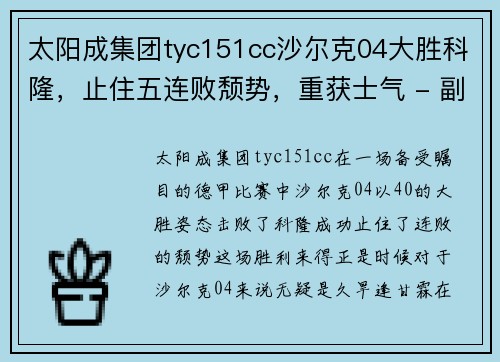 太阳成集团tyc151cc沙尔克04大胜科隆，止住五连败颓势，重获士气 - 副

太阳成集团tyc151cc在一场备受瞩目的德甲比赛中沙尔克04以40的大胜姿态击败了科隆成功止住了连败的颓势这场胜利来得正是时候对于沙尔克04来说无疑是久旱逢甘霖在